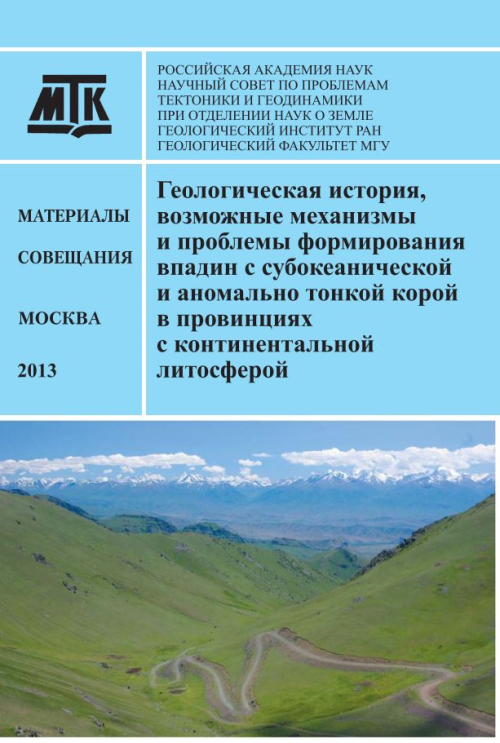 МТК

РОССИЙСКАЯ АКАДЕМИЯ НАУК
НАУЧНЫЙ СОВЕТ ПО ПРОБЛЕМАМ ТЕКТОНИКИ И ГЕОДИНАМИКИ
ПРИ ОТДЕЛЕНИИ НАУК О ЗЕМЛЕ
ГЕОЛОГИЧЕСКИЙ ИНСТИТУТ РАН
ГЕОЛОГИЧЕСКИЙ ФАКУЛЬТЕТ МГУ

МАТЕРИАЛЫ

СОВЕЩАНИЯ

МОСКВА

2013

Геологическая история, возможные механизмы и проблемы формирования впадин с субокеанической и аномально тонкой корой в провинциях с континентальной литосферой